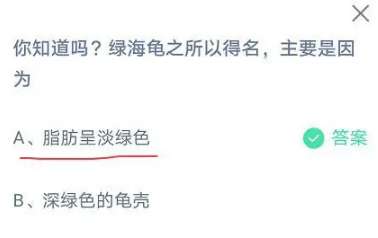 你知道吗？绿海龟之所以得名，主要是因为

A、脂肪呈淡绿色 答案

B、深绿色的龟壳